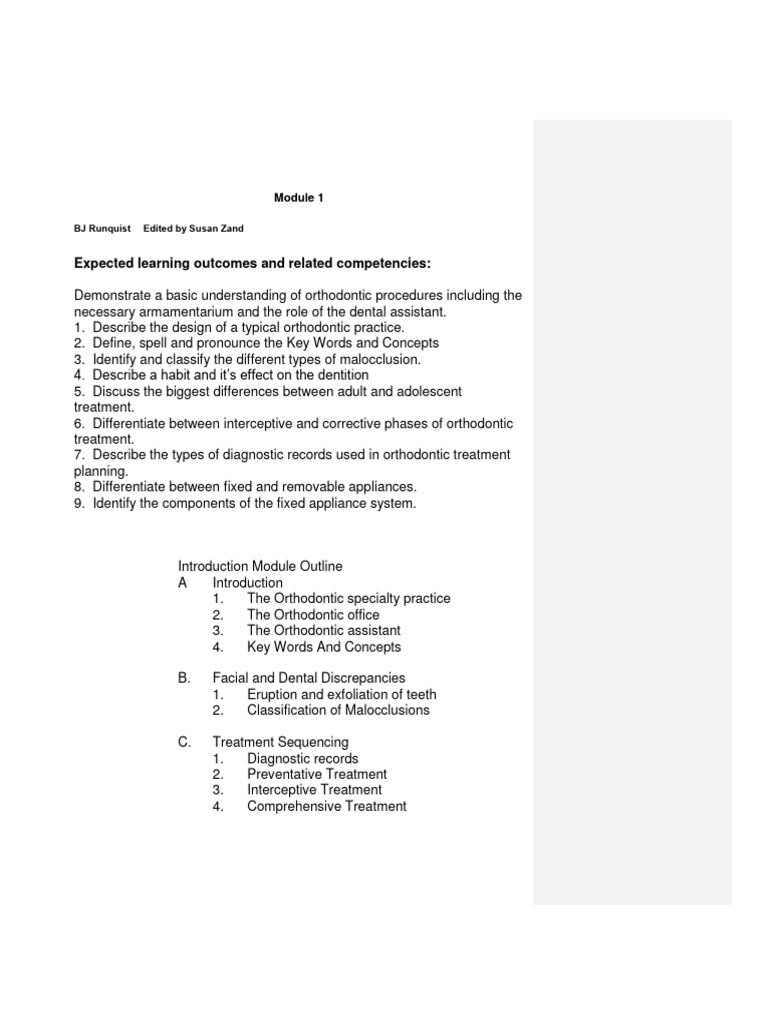 Module 1

BJ Runquist Edited by Susan Zand

Expected learning outcomes and related competencies:

Demonstrate a basic understanding of orthodontic procedures including the necessary armamentarium and the role of the dental assistant.
1. Describe the design of a typical orthodontic practice.
2. Define, spell and pronounce the Key Words and Concepts
3. Identify and classify the different types of malocclusion.
4. Describe a habit and it's effect on the dentition
5. Discuss the biggest differences between adult and adolescent treatment.
6. Differentiate between interceptive and corrective phases of orthodontic treatment.
7. Describe the types of diagnostic records used in orthodontic treatment planning.
8. Differentiate between fixed and removable appliances.
9. Identify the components of the fixed appliance system.

Introduction Module Outline
A Introduction
1. The Orthodontic specialty practice
2. The Orthodontic office
3. The Orthodontic assistant
4. Key Words And Concepts

B. Facial and Dental Discrepancies
1. Eruption and exfoliation of teeth
2. Classification of Malocclusions

C. Treatment Sequencing
1. Diagnostic records
2. Preventative Treatment
3. Interceptive Treatment
4. Comprehensive Treatment